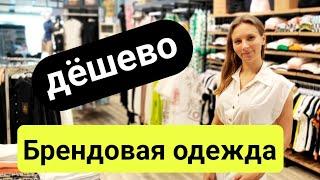 дёшево

Брендовая одежда